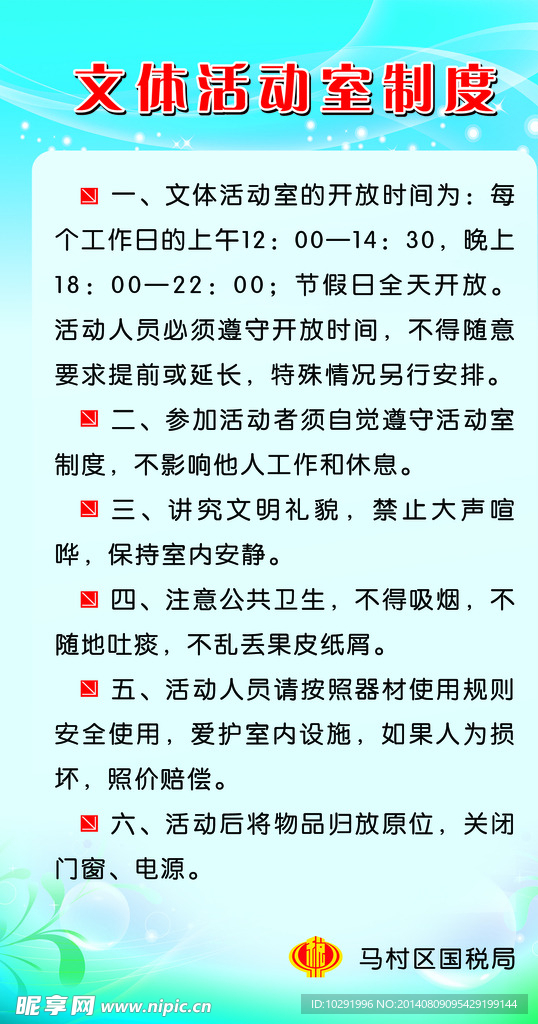 文体活动室制度

一、文体活动室的开放时间为：每个工作日的上午12：00—14：30，晚上18：00—22：00；节假日全天开放。活动人员必须遵守开放时间，不得随意要求提前或延长，特殊情况另行安排。

二、参加活动者须自觉遵守活动室制度，不影响他人工作和休息。

三、讲究文明礼貌，禁止大声喧哗，保持室内安静。

四、注意公共卫生，不得吸烟，不随地吐痰，不乱丢果皮纸屑。

五、活动人员请按照器材使用规则安全使用，爱护室内设施，如果人为损坏，照价赔偿。

六、活动后将物品归放原位，关闭门窗、电源。

马村区国税局

昵享网 www.nipic.cn ID:10291996 NO:20140809095429199144